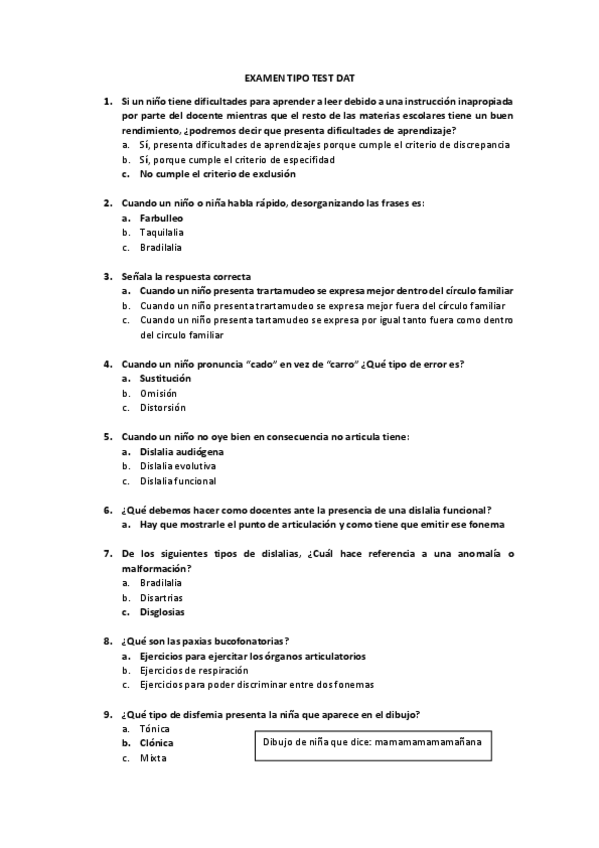 EXAMEN TIPO TEST DAT

1. Si un niño tiene dificultades para aprender a leer debido a una instrucción inapropiada por parte del docente mientras que el resto de las materias escolares tiene un buen rendimiento, ¿podremos decir que presenta dificultades de aprendizaje?
a. Sí, presenta dificultades de aprendizajes porque cumple el criterio de discrepancia
b. Sí, porque cumple el criterio de especifidad
c. No cumple el criterio de exclusión

2. Cuando un niño o niña habla rápido, desorganizando las frases es:
a. Farbulleo
b. Taquilalia
c. Bradilalia

3. Señala la respuesta correcta
a. Cuando un niño presenta trartamudeo se expresa mejor dentro del círculo familiar
b. Cuando un niño presenta trartamudeo se expresa mejor fuera del círculo familiar
c. Cuando un niño presenta tartamudeo se expresa por igual tanto fuera como dentro del circulo familiar

4. Cuando un niño pronuncia "cado" en vez de "carro" ¿Qué tipo de error es?
a. Sustitución
b. Omisión
c. Distorsión

5. Cuando un niño no oye bien en consecuencia no articula tiene:
a. Dislalia audiógena
b. Dislalia evolutiva
c. Dislalia funcional

6. ¿Qué debemos hacer como docentes ante la presencia de una dislalia funcional?
a. Hay que mostrarle el punto de articulación y como tiene que emitir ese fonema

7. De los siguientes tipos de dislalias, ¿Cuál hace referencia a una anomalía o malformación?
a. Bradilalia
b. Disartrias
c. Disglosias

8. ¿Qué son las paxias bucofonatorias?
a. Ejercicios para ejercitar los órganos articulatorios
b. Ejercicios de respiración
c. Ejercicios para poder discriminar entre dos fonemas

9. ¿Qué tipo de disfemia presenta la niña que aparece en el dibujo?
a. Tónica
b. Clónica
c. Mixta

Dibujo de niña que dice: mamamamamamañana